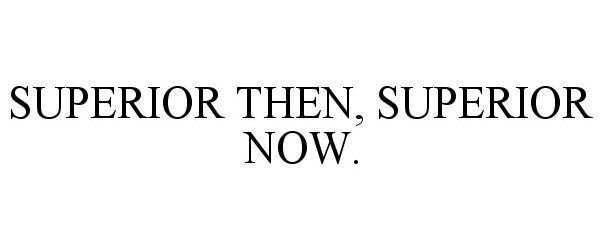 SUPERIOR THEN, SUPERIOR NOW.